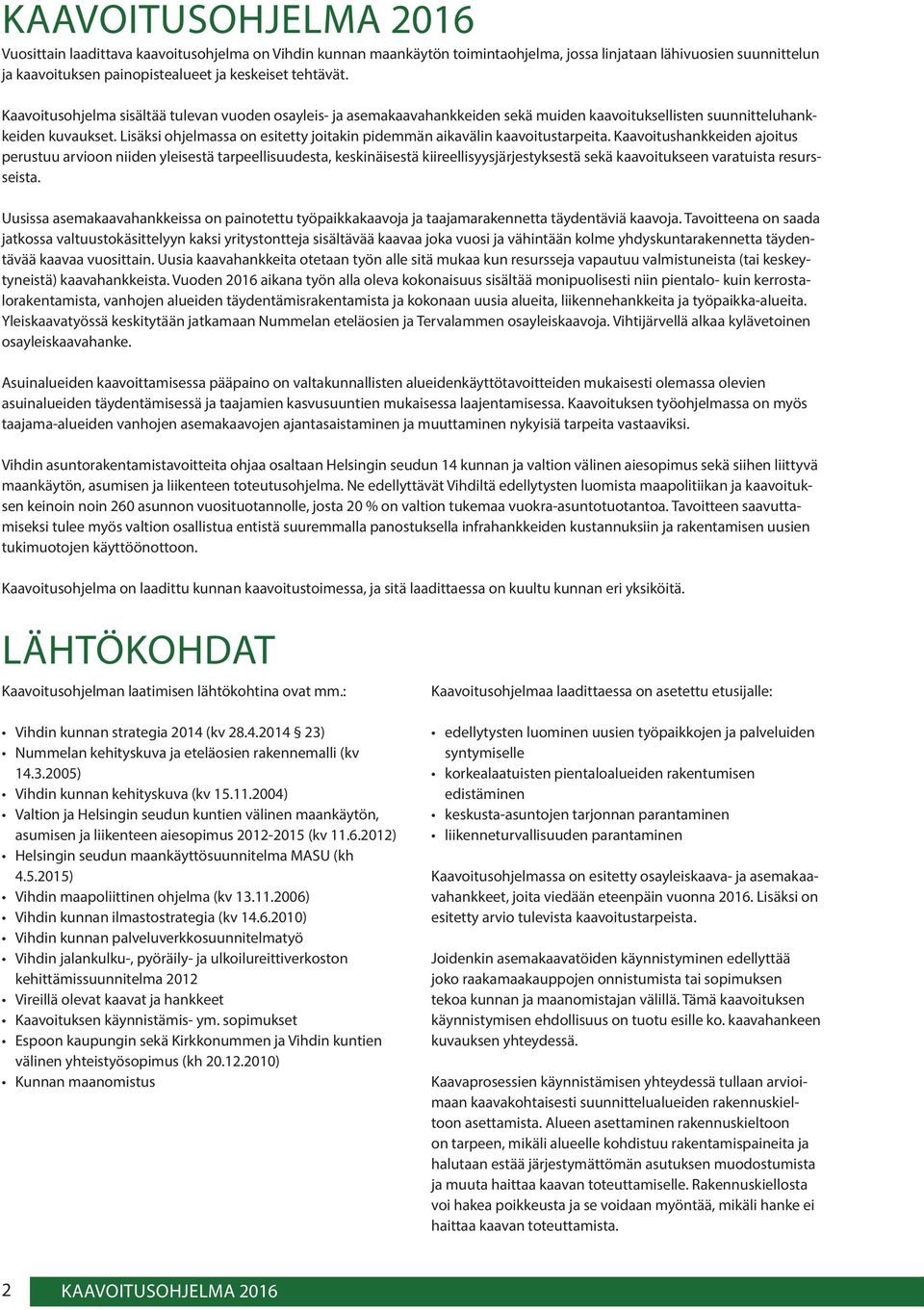 KAAVOITUSOHJELMA 2016

Vuosittain laadittava kaavoitusohjelma on Vihdin kunnan maankäytön toimintaohjelma, jossa linjataan lähivuosien suunnittelun ja kaavoituksen painopistealueet ja keskeiset tehtävät.

Kaavoitusohjelma sisältää tulevan vuoden osayleis- ja asemakaavahankkeiden sekä muiden kaavoituksellisten suunnitteluhankkeiden kuvaukset. Lisäksi ohjelmassa on esitetty joitakin pidemmän aikavälin kaavoitustarpeita. Kaavoitushankkeiden ajoitus perustuu arvioon niiden yleisestä tarpeellisuudesta, keskinäisestä kiireellisyysjärjestyksestä sekä kaavoitukseen varatuista resursseista.

Uusissa asemakaavahankkeissa on painotettu työpaikkakaavoja ja taajamarakennetta täydentäviä kaavoja. Tavoitteena on saada jatkossa valtuustokäsittelyyn kaksi yritystontteja sisältävää kaavaa joka vuosi ja vähintään kolme yhdyskuntarakennetta täydentävää kaavaa vuosittain. Uusia kaavahankkeita otetaan työn alle sitä mukaa kun resursseja vapautuu valmistuneista (tai keskeytyneistä) kaavahankkeista. Vuoden 2016 aikana työn alla oleva kokonaisuus sisältää monipuolisesti niin pientalo- kuin kerrostalorakentamista, vanhojen alueiden täydentämisrakentamista ja kokonaan uusia alueita, liikennehankkeita ja työpaikka-alueita. Yleiskaavatyössä keskitytään jatkamaan Nummelan eteläosien ja Tervalammen osayleiskaavoja. Vihtijärvellä alkaa kylävetoinen osayleiskaavahanke.

Asuinalueiden kaavoittamisessa pääpaino on valtakunnallisten alueidenkäyttötavoitteiden mukaisesti olemassa olevien asuinalueiden täydentämisessä ja taajamien kasvusuuntien mukaisessa laajentamisessa. Kaavoituksen työohjelmassa on myös taajama-alueiden vanhojen asemakaavojen ajantasaistaminen ja muuttaminen nykyisiä tarpeita vastaaviksi.

Vihdin asuntorakentamistavoitteita ohjaa osaltaan Helsingin seudun 14 kunnan ja valtion välinen aiesopimus sekä siihen liittyvä maankäytön, asumisen ja liikenteen toteutusohjelma. Ne edellyttävät Vihdiltä edellytysten luomista maapolitiikan ja kaavoituksen keinoin noin 260 asunnon vuosituotannolle, josta 20 % on valtion tukemaa vuokra-asuntotuotantoa. Tavoitteen saavuttamiseksi tulee myös valtion osallistua entistä suuremmalla panostuksella infrahankkeiden kustannuksiin ja rakentamisen uusien tukimuotojen käyttöönottoon.

Kaavoitusohjelma on laadittu kunnan kaavoitustoimessa, ja sitä laadittaessa on kuultu kunnan eri yksiköitä.

LÄHTÖKOHDAT

Kaavoitusohjelman laatimisen lähtökohtina ovat mm.:

• Vihdin kunnan strategia 2014 (kv 28.4.2014 § 23)
• Nummelan kehityskuva ja eteläosien rakennemalli (kv 14.3.2005)
• Vihdin kunnan kehityskuva (kv 15.11.2004)
• Valtion ja Helsingin seudun kuntien välinen maankäytön, asumisen ja liikenteen aiesopimus 2012-2015 (kv 11.6.2012)
• Helsingin seudun maankäyttösuunnitelma MASU (kh 4.5.2015)
• Vihdin maapoliittinen ohjelma (kv 13.11.2006)
• Vihdin kunnan ilmastostrategia (kv 14.6.2010)
• Vihdin kunnan palveluverkkosuunnitelmatyö
• Vihdin jalankulku-, pyöräily- ja ulkoilureittiverkoston kehittämissuunnitelma 2012
• Vireillä olevat kaavat ja hankkeet
• Kaavoituksen käynnistämis- ym. sopimukset
• Espoon kaupungin sekä Kirkkonummen ja Vihdin kuntien välinen yhteistyösopimus (kh 20.12.2010)
• Kunnan maanomistus

Kaavoitusohjelmaa laadittaessa on asetettu etusijalle:

• edellytysten luominen uusien työpaikkojen ja palveluiden syntymiselle
• korkealaatuisten pientaloalueiden rakentumisen edistäminen
• keskusta-asuntojen tarjonnan parantaminen
• liikenneturvallisuuden parantaminen

Kaavoitusohjelmassa on esitetty osayleiskaava- ja asemakaavahankkeet, joita viedään eteenpäin vuonna 2016. Lisäksi on esitetty arvio tulevista kaavoitustarpeista.

Joidenkin asemakaavatöiden käynnistyminen edellyttää joko raakamaakauppojen onnistumista tai sopimuksen tekoa kunnan ja maanomistajan välillä. Tämä kaavoituksen käynnistymisen ehdollisuus on tuotu esille ko. kaavahankeen kuvauksen yhteydessä.

Kaavaprosessien käynnistämisen yhteydessä tullaan arvioimaan kaavakohtaisesti suunnittelualueiden rakennuskieltoon asettamista. Alueen asettaminen rakennuskieltoon on tarpeen, mikäli alueelle kohdistuu rakentamispaineita ja halutaan estää järjestymättömän asutuksen muodostumista ja muuta haittaa kaavan toteuttamiselle. Rakennuskiellosta voi hakea poikkeusta ja se voidaan myöntää, mikäli hanke ei haittaa kaavan toteuttamista.

2 KAAVOITUSOHJELMA 2016